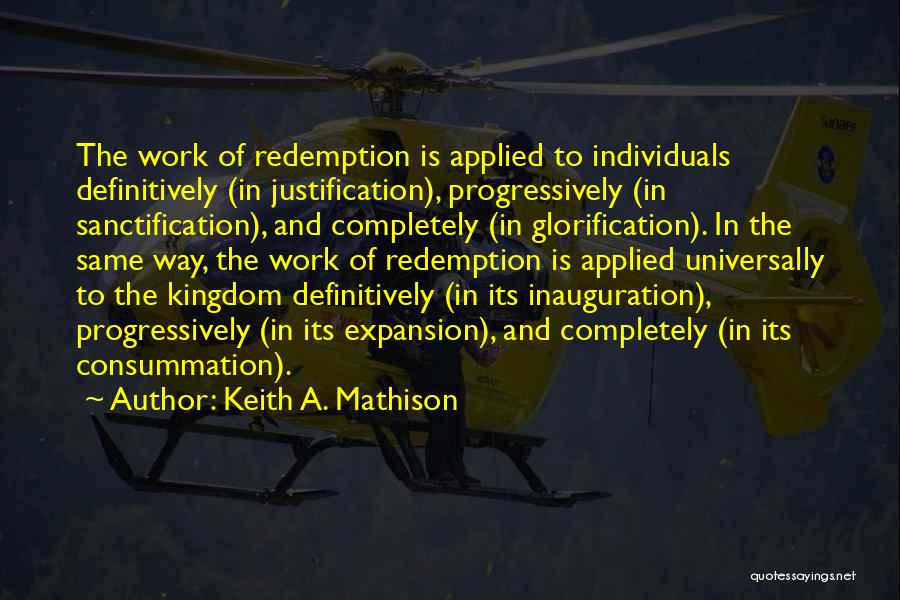 The work of redemption is applied to individuals definitively (in justification), progressively (in sanctification), and completely (in glorification). In the same way, the work of redemption is applied universally to the kingdom definitively (in its inauguration), progressively (in its expansion), and completely (in its consummation).

~ Author: Keith A. Mathison

quotessayings.net